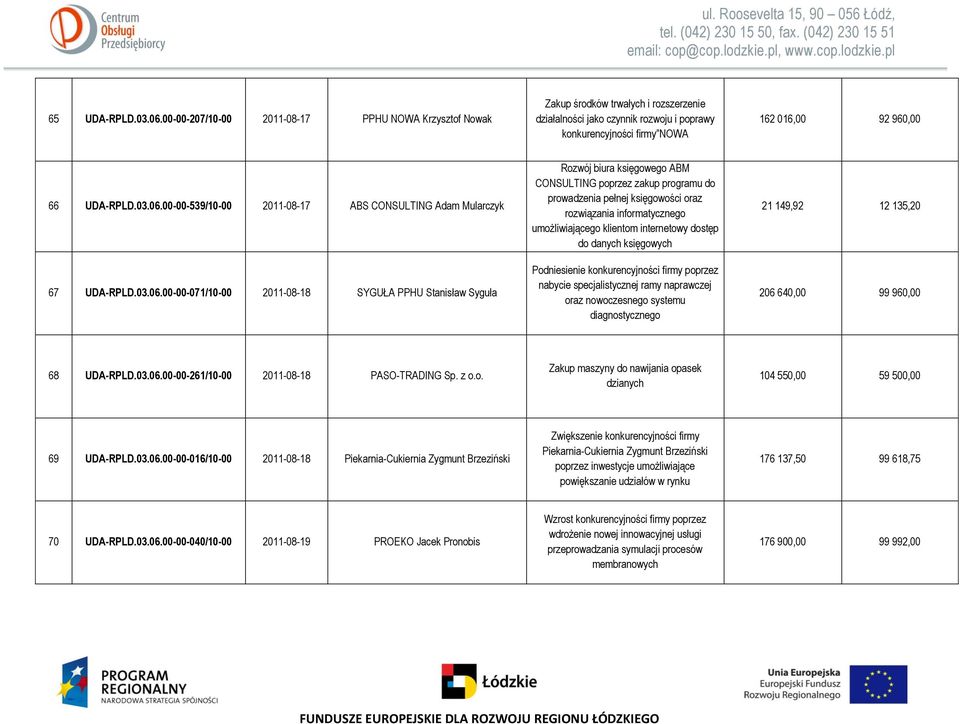 Centrum Obsługi Przedsiębiorcy

ul. Roosevelta 15, 90 – 056 Łódź, tel. (042) 230 15 50, fax. (042) 230 15 51 email: cop@cop.lodzkie.pl, www.cop.lodzkie.pl

| 65 | UDA-RPLD.03.06.00-00-207/10-00 | 2011-08-17 | PPHU NOWA Krzysztof Nowak | Zakup środków trwałych i rozszerzenie działalności jako czynnik rozwoju i poprawy konkurencyjności firmy"NOWA | 162 016,00 | 92 960,00 |
|---|---|---|---|---|---|---|
| 66 | UDA-RPLD.03.06.00-00-539/10-00 | 2011-08-17 | ABS CONSULTING Adam Mularczyk | Rozwój biura księgowego ABM CONSULTING poprzez zakup programu do prowadzenia pełnej księgowości oraz rozwiązania informatycznego umożliwiającego klientom internetowy dostęp do danych księgowych | 21 149,92 | 12 135,20 |
| 67 | UDA-RPLD.03.06.00-00-071/10-00 | 2011-08-18 | SYGUŁA PPHU Stanisław Syguła | Podniesienie konkurencyjności firmy poprzez nabycie specjalistycznej ramy naprawczej oraz nowoczesnego systemu diagnostycznego | 206 640,00 | 99 960,00 |
| 68 | UDA-RPLD.03.06.00-00-261/10-00 | 2011-08-18 | PASO-TRADING Sp. z o.o. | Zakup maszyny do nawijania opasek dzianych | 104 550,00 | 59 500,00 |
| 69 | UDA-RPLD.03.06.00-00-016/10-00 | 2011-08-18 | Piekarnia-Cukiernia Zygmunt Brzeziński | Zwiększenie konkurencyjności firmy Piekarnia-Cukiernia Zygmunt Brzeziński poprzez inwestycje umożliwiające powiększanie udziałów w rynku | 176 137,50 | 99 618,75 |
| 70 | UDA-RPLD.03.06.00-00-040/10-00 | 2011-08-19 | PROEKO Jacek Pronobis | Wzrost konkurencyjności firmy poprzez wdrożenie nowej innowacyjnej usługi przeprowadzania symulacji procesów membranowych | 176 900,00 | 99 992,00 |

PROGRAM REGIONALNY NARODOWA STRATEGIA SPÓJNOŚCI

Łódzkie

Unia Europejska Europejski Fundusz Rozwoju Regionalnego

FUNDUSZE EUROPEJSKIE DLA ROZWOJU REGIONU ŁÓDZKIEGO